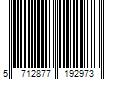 5 712877 192973